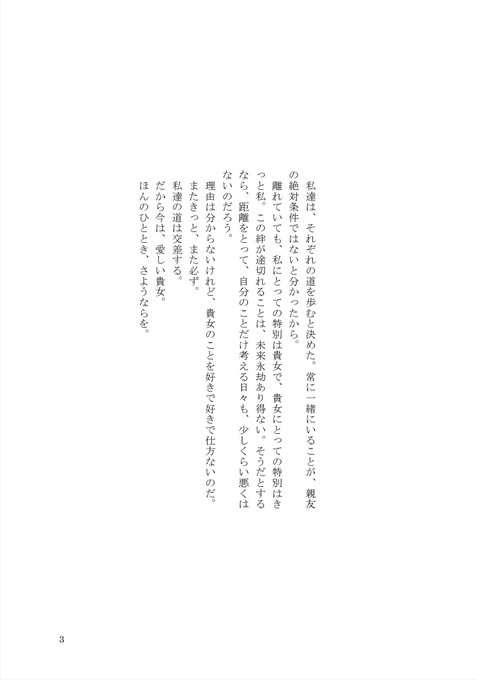 私達は、それぞれの道を歩むと決めた。常に一緒にいることが、親友の絶対条件ではないと分かったから。

離れていても、私にとっての特別は貴女で、貴女にとっての特別はきっと私。この絆が途切れることは、未来永劫あり得ない。そうだとするなら、距離をとって、自分のことだけ考える日々も、少しくらい悪くはないのだろう。

理由は分からないけれど、貴女のことを好きで好きで仕方ないのだ。

またきっと、また必ず。

私達の道は交差する。

だから今は、愛しい貴女。

ほんのひととき、さようならを。

3